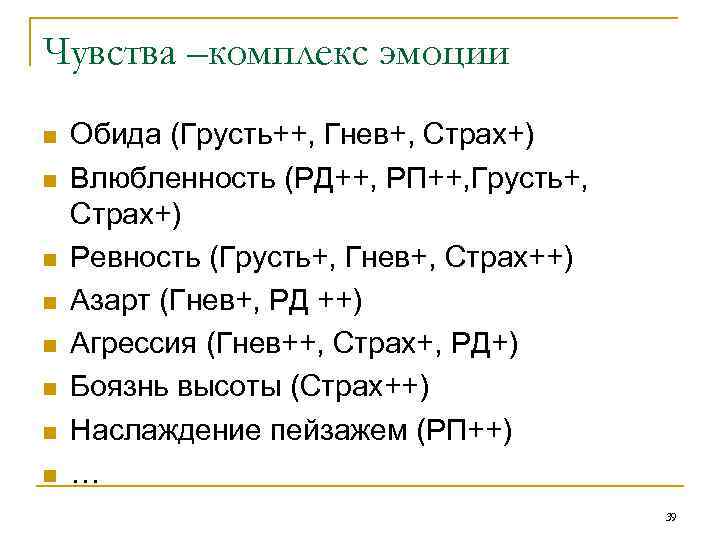 Чувства –комплекс эмоции

Обида (Грусть++, Гнев+, Страх+)

Влюбленность (РД++, РП++,Грусть+, Страх+)

Ревность (Грусть+, Гнев+, Страх++)

Азарт (Гнев+, РД ++)

Агрессия (Гнев++, Страх+, РД+)

Боязнь высоты (Страх++)

Наслаждение пейзажем (РП++)

…

39